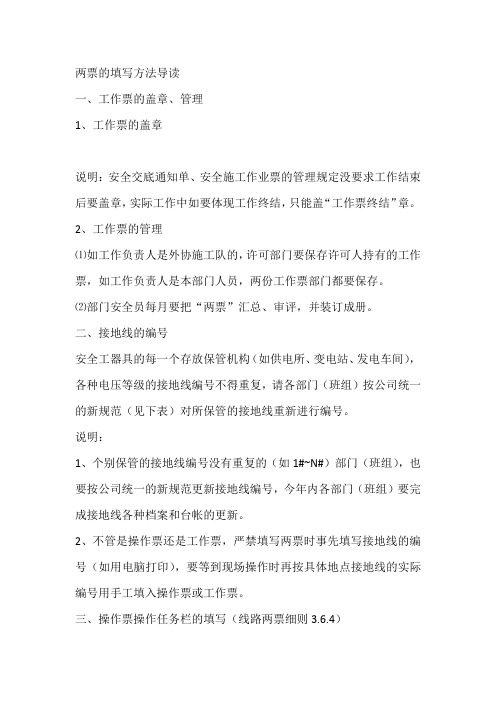 两票的填写方法导读

一、工作票的盖章、管理

1、工作票的盖章

说明：安全交底通知单、安全施工作业票的管理规定没要求工作结束后要盖章，实际工作中如要体现工作终结，只能盖“工作票终结”章。

2、工作票的管理

⑴如工作负责人是外协施工队的，许可部门要保存许可人持有的工作票，如工作负责人是本部门人员，两份工作票部门都要保存。

⑵部门安全员每月要把“两票”汇总、审评，并装订成册。

二、接地线的编号

安全工器具的每一个存放保管机构（如供电所、变电站、发电车间），各种电压等级的接地线编号不得重复，请各部门（班组）按公司统一的新规范（见下表）对所保管的接地线重新进行编号。

说明：

1、个别保管的接地线编号没有重复的（如 1#~N#）部门（班组），也要按公司统一的新规范更新接地线编号，今年内各部门（班组）要完成接地线各种档案和台帐的更新。

2、不管是操作票还是工作票，严禁填写两票时事先填写接地线的编号（如用电脑打印），要等到现场操作时再按具体地点接地线的实际编号用手工填入操作票或工作票。

三、操作票操作任务栏的填写（线路两票细则 3.6.4）